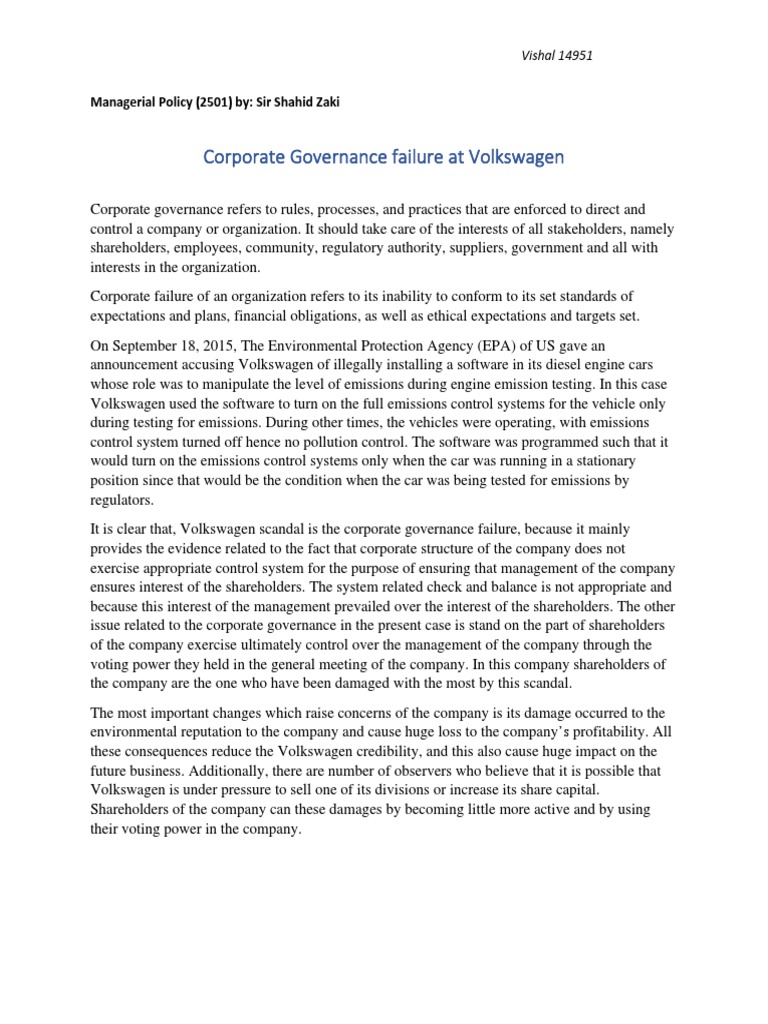 Vishal 14951

Managerial Policy (2501) by: Sir Shahid Zaki

Corporate Governance failure at Volkswagen

Corporate governance refers to rules, processes, and practices that are enforced to direct and control a company or organization. It should take care of the interests of all stakeholders, namely shareholders, employees, community, regulatory authority, suppliers, government and all with interests in the organization.

Corporate failure of an organization refers to its inability to conform to its set standards of expectations and plans, financial obligations, as well as ethical expectations and targets set.

On September 18, 2015, The Environmental Protection Agency (EPA) of US gave an announcement accusing Volkswagen of illegally installing a software in its diesel engine cars whose role was to manipulate the level of emissions during engine emission testing. In this case Volkswagen used the software to turn on the full emissions control systems for the vehicle only during testing for emissions. During other times, the vehicles were operating, with emissions control system turned off hence no pollution control. The software was programmed such that it would turn on the emissions control systems only when the car was running in a stationary position since that would be the condition when the car was being tested for emissions by regulators.

It is clear that, Volkswagen scandal is the corporate governance failure, because it mainly provides the evidence related to the fact that corporate structure of the company does not exercise appropriate control system for the purpose of ensuring that management of the company ensures interest of the shareholders. The system related check and balance is not appropriate and because this interest of the management prevailed over the interest of the shareholders. The other issue related to the corporate governance in the present case is stand on the part of shareholders of the company exercise ultimately control over the management of the company through the voting power they held in the general meeting of the company. In this company shareholders of the company are the one who have been damaged with the most by this scandal.

The most important changes which raise concerns of the company is its damage occurred to the environmental reputation to the company and cause huge loss to the company's profitability. All these consequences reduce the Volkswagen credibility, and this also cause huge impact on the future business. Additionally, there are number of observers who believe that it is possible that Volkswagen is under pressure to sell one of its divisions or increase its share capital. Shareholders of the company can these damages by becoming little more active and by using their voting power in the company.